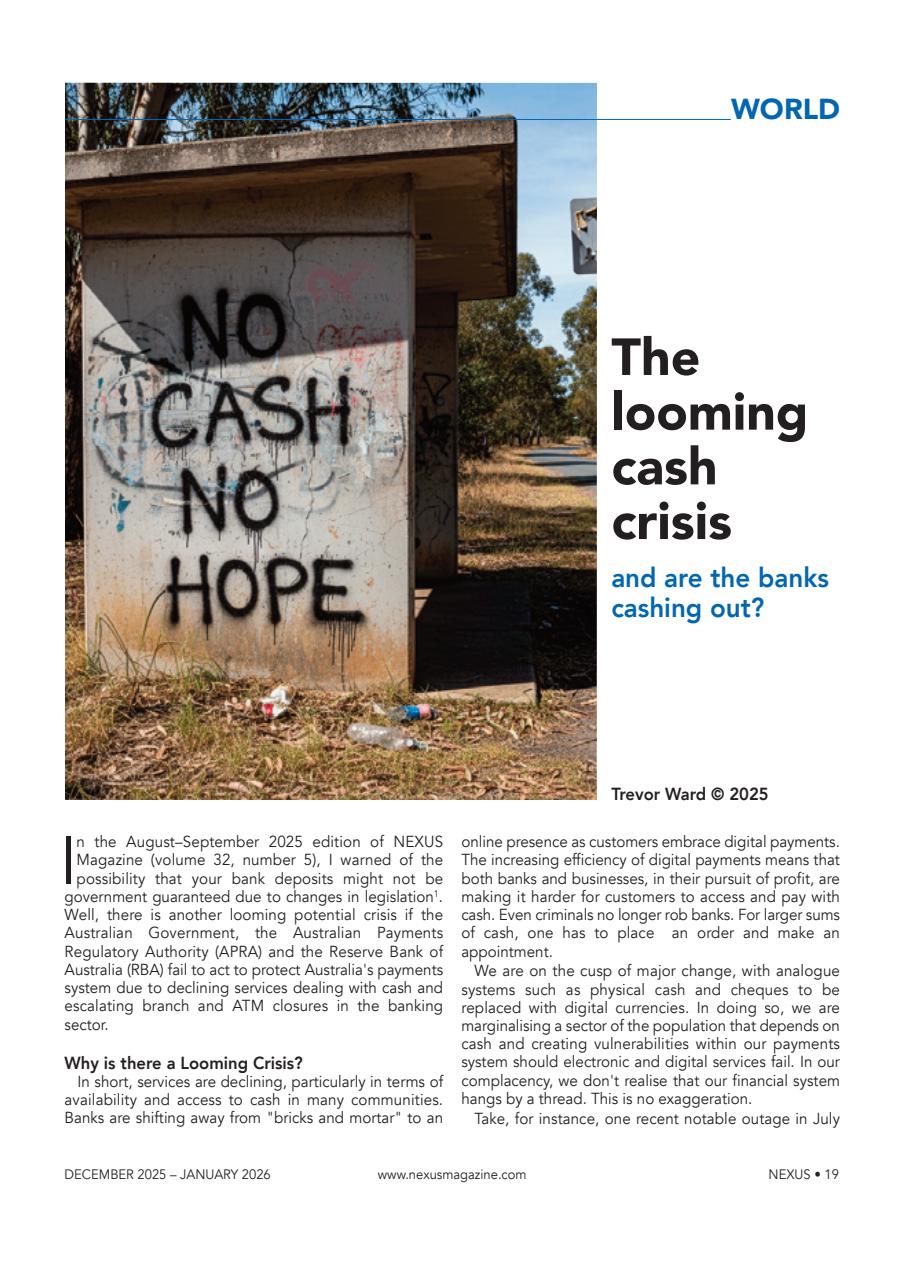 WORLD

NO CASH NO HOPE

The looming cash crisis

and are the banks cashing out?

Trevor Ward © 2025

In the August–September 2025 edition of NEXUS Magazine (volume 32, number 5), I warned of the possibility that your bank deposits might not be government guaranteed due to changes in legislation$^1$. Well, there is another looming potential crisis if the Australian Government, the Australian Payments Regulatory Authority (APRA) and the Reserve Bank of Australia (RBA) fail to act to protect Australia's payments system due to declining services dealing with cash and escalating branch and ATM closures in the banking sector.

Why is there a Looming Crisis?

In short, services are declining, particularly in terms of availability and access to cash in many communities. Banks are shifting away from "bricks and mortar" to an online presence as customers embrace digital payments. The increasing efficiency of digital payments means that both banks and businesses, in their pursuit of profit, are making it harder for customers to access and pay with cash. Even criminals no longer rob banks. For larger sums of cash, one has to place an order and make an appointment.

We are on the cusp of major change, with analogue systems such as physical cash and cheques to be replaced with digital currencies. In doing so, we are marginalising a sector of the population that depends on cash and creating vulnerabilities within our payments system should electronic and digital services fail. In our complacency, we don't realise that our financial system hangs by a thread. This is no exaggeration.

Take, for instance, one recent notable outage in July

DECEMBER 2025 – JANUARY 2026 www.nexusmagazine.com NEXUS • 19